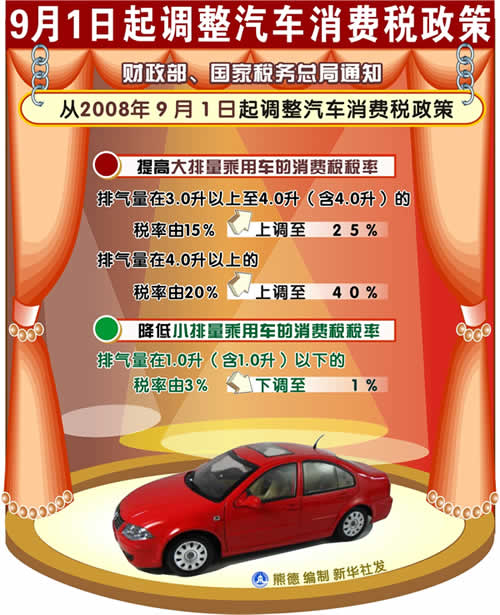 9月1日起调整汽车消费税政策

财政部、国家税务总局通知

从2008年 9 月 1 日起调整汽车消费税政策

提高大排量乘用车的消费税税率

排气量在3.0升以上至4.0升（含4.0升）的

税率由15% 上调至 25%

排气量在4.0升以上的

税率由20% 上调至 40%

降低小排量乘用车的消费税税率

排气量在1.0升（含1.0升）以下的

税率由3% 下调至 1%

熊德 编制 新华社发